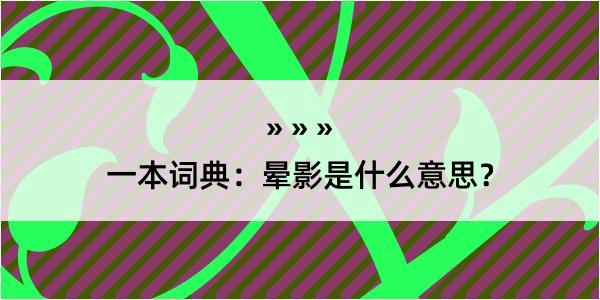 » » »

一本词典：晕影是什么意思？